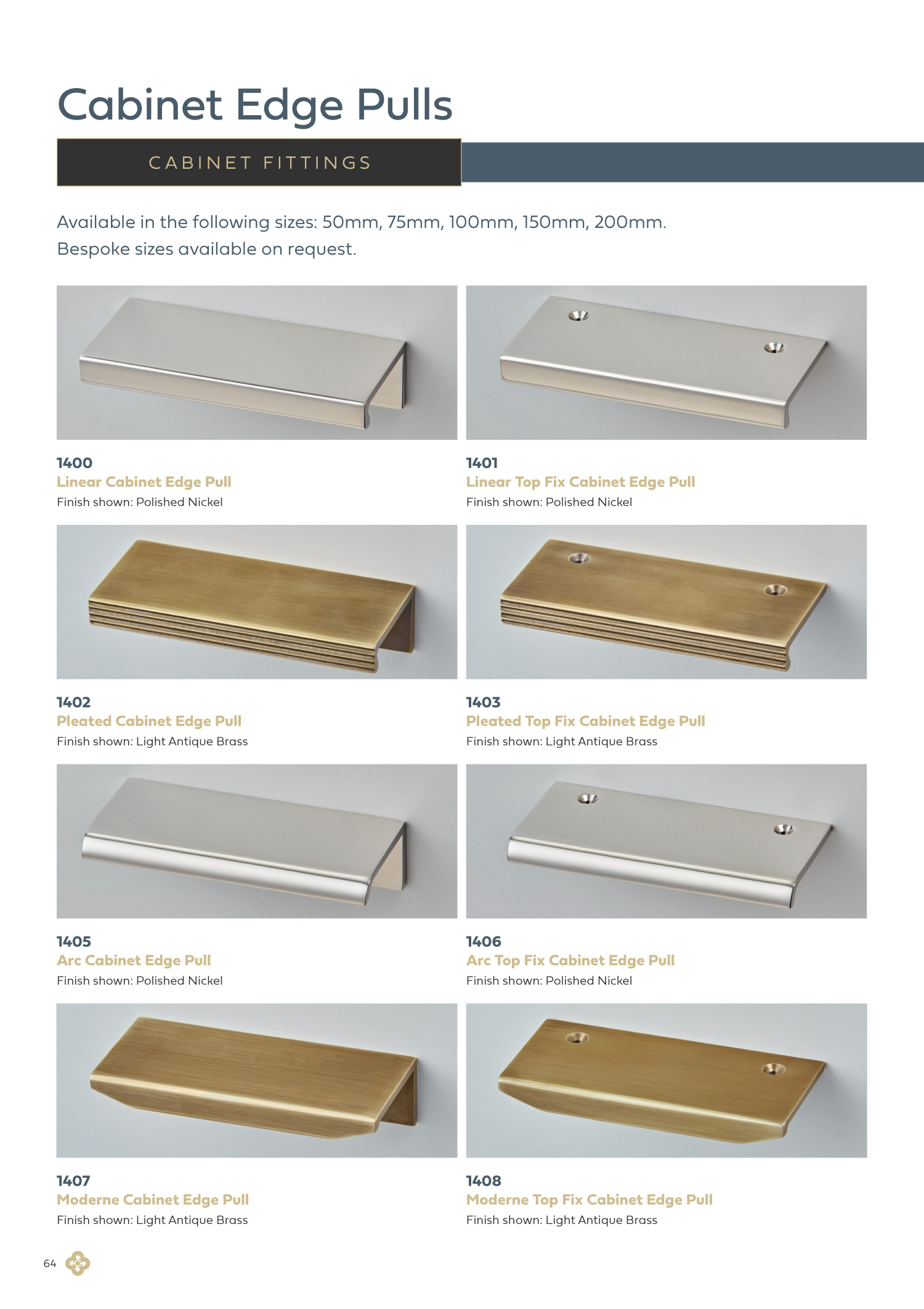 Cabinet Edge Pulls

CABINET FITTINGS

Available in the following sizes: 50mm, 75mm, 100mm, 150mm, 200mm.
Bespoke sizes available on request.

1400
Linear Cabinet Edge Pull
Finish shown: Polished Nickel

1401
Linear Top Fix Cabinet Edge Pull
Finish shown: Polished Nickel

1402
Pleated Cabinet Edge Pull
Finish shown: Light Antique Brass

1403
Pleated Top Fix Cabinet Edge Pull
Finish shown: Light Antique Brass

1405
Arc Cabinet Edge Pull
Finish shown: Polished Nickel

1406
Arc Top Fix Cabinet Edge Pull
Finish shown: Polished Nickel

1407
Moderne Cabinet Edge Pull
Finish shown: Light Antique Brass

1408
Moderne Top Fix Cabinet Edge Pull
Finish shown: Light Antique Brass

64